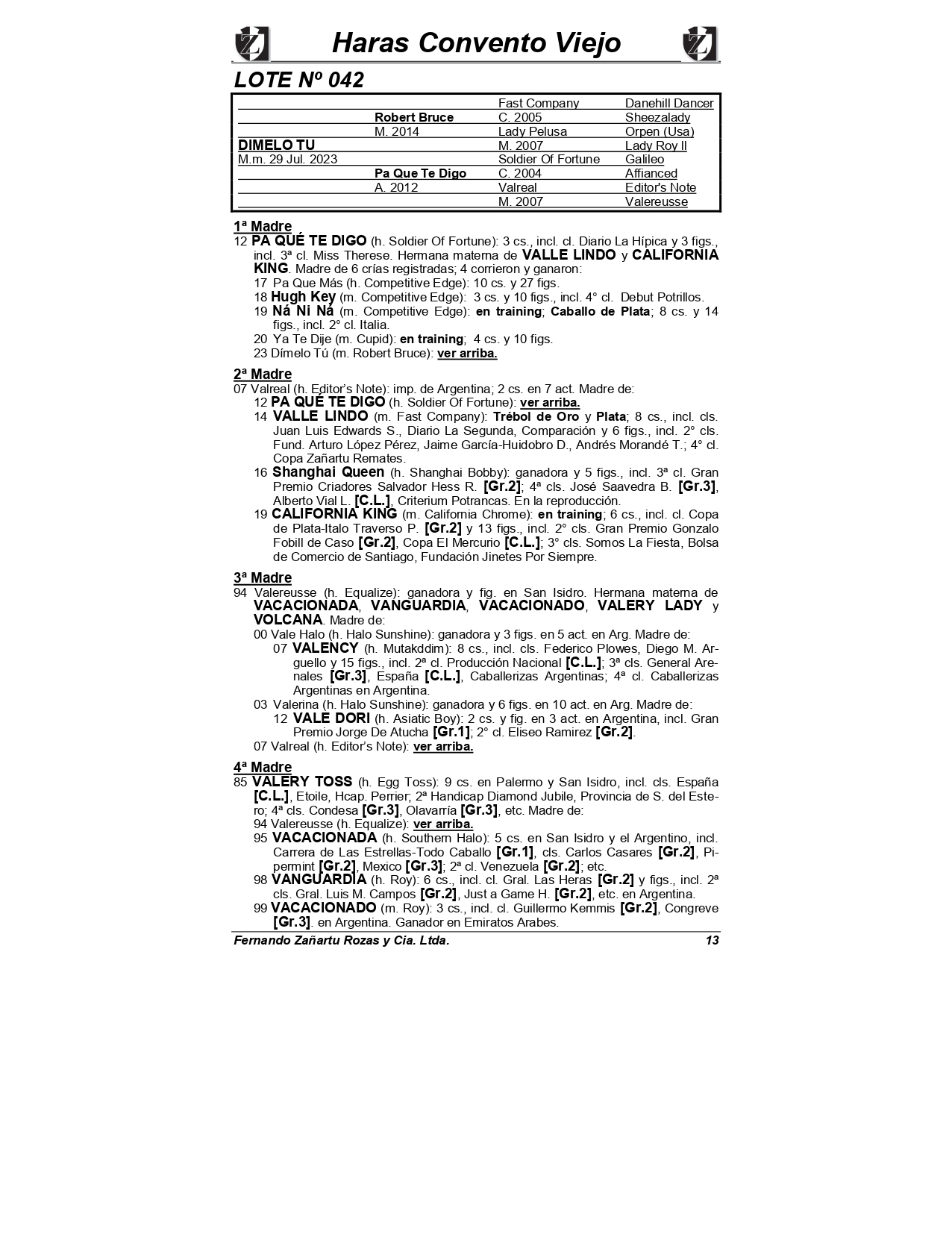 Haras Convento Viejo

LOTE Nº 042

| | | | |
|---|---|---|---|
| | | Fast Company | Danehill Dancer |
| | Robert Bruce | C. 2005 | Sheezalady |
| | M. 2014 | Lady Pelusa | Orpen (Usa) |
| DIMELO TU | | M. 2007 | Lady Roy II |
| M.m. 29 Jul. 2023 | | Soldier Of Fortune | Galileo |
| | Pa Que Te Digo | C. 2004 | Affianced |
| | A. 2012 | Valreal | Editor's Note |
| | | M. 2007 | Valereusse |

1ª Madre
12 PA QUÉ TE DIGO (h. Soldier Of Fortune): 3 cs., incl. cl. Diario La Hípica y 3 figs., incl. 3ª cl. Miss Therese. Hermana materna de VALLE LINDO y CALIFORNIA KING. Madre de 6 crías registradas; 4 corrieron y ganaron:
17 Pa Que Más (h. Competitive Edge): 10 cs. y 27 figs.
18 Hugh Key (m. Competitive Edge): 3 cs. y 10 figs., incl. 4° cl. Debut Potrillos.
19 Ná Ni Ná (m. Competitive Edge): en training; Caballo de Plata; 8 cs. y 14 figs., incl. 2° cl. Italia.
20 Ya Te Dije (m. Cupid): en training; 4 cs. y 10 figs.
23 Dímelo Tú (m. Robert Bruce): ver arriba.

2ª Madre
07 Valreal (h. Editor's Note): imp. de Argentina; 2 cs. en 7 act. Madre de:
12 PA QUÉ TE DIGO (h. Soldier Of Fortune): ver arriba.
14 VALLE LINDO (m. Fast Company): Trébol de Oro y Plata; 8 cs., incl. cls. Juan Luis Edwards S., Diario La Segunda, Comparación y 6 figs., incl. 2° cls. Fund. Arturo López Pérez, Jaime García-Huidobro D., Andrés Morandé T.; 4° cl. Copa Zañartu Remates.
16 Shanghai Queen (h. Shanghai Bobby): ganadora y 5 figs., incl. 3ª cl. Gran Premio Criadores Salvador Hess R. [Gr.2]; 4ª cls. José Saavedra B. [Gr.3], Alberto Vial L. [C.L.], Criterium Potrancas. En la reproducción.
19 CALIFORNIA KING (m. California Chrome): en training; 6 cs., incl. cl. Copa de Plata-Italo Traverso P. [Gr.2] y 13 figs., incl. 2° cls. Gran Premio Gonzalo Fobill de Caso [Gr.2], Copa El Mercurio [C.L.]; 3° cls. Somos La Fiesta, Bolsa de Comercio de Santiago, Fundación Jinetes Por Siempre.

3ª Madre
94 Valereusse (h. Equalize): ganadora y fig. en San Isidro. Hermana materna de VACACIONADA, VANGUARDIA, VACACIONADO, VALERY LADY y VOLCANA. Madre de:
00 Vale Halo (h. Halo Sunshine): ganadora y 3 figs. en 5 act. en Arg. Madre de:
07 VALENCY (h. Mutakddim): 8 cs., incl. cls. Federico Plowes, Diego M. Arguello y 15 figs., incl. 2ª cl. Producción Nacional [C.L.]; 3ª cls. General Arenales [Gr.3], España [C.L.], Caballerizas Argentinas; 4ª cl. Caballerizas Argentinas en Argentina.
03 Valerina (h. Halo Sunshine): ganadora y 6 figs. en 10 act. en Arg. Madre de:
12 VALE DORI (h. Asiatic Boy): 2 cs. y fig. en 3 act. en Argentina, incl. Gran Premio Jorge De Atucha [Gr.1]; 2° cl. Eliseo Ramirez [Gr.2].
07 Valreal (h. Editor's Note): ver arriba.

4ª Madre
85 VALERY TOSS (h. Egg Toss): 9 cs. en Palermo y San Isidro, incl. cls. España [C.L.], Etoile, Hcap. Perrier; 2ª Handicap Diamond Jubile, Provincia de S. del Estero; 4ª cls. Condesa [Gr.3], Olavarría [Gr.3], etc. Madre de:
94 Valereusse (h. Equalize): ver arriba.
95 VACACIONADA (h. Southern Halo): 5 cs. en San Isidro y el Argentino, incl. Carrera de Las Estrellas-Todo Caballo [Gr.1], cls. Carlos Casares [Gr.2], Pipermint [Gr.2], Mexico [Gr.3]; 2ª cl. Venezuela [Gr.2]; etc.
98 VANGUARDIA (h. Roy): 6 cs., incl. cl. Gral. Las Heras [Gr.2] y figs., incl. 2ª cls. Gral. Luis M. Campos [Gr.2], Just a Game H. [Gr.2], etc. en Argentina.
99 VACACIONADO (m. Roy): 3 cs., incl. cl. Guillermo Kemmis [Gr.2], Congreve [Gr.3]. en Argentina. Ganador en Emiratos Arabes.

Fernando Zañartu Rozas y Cia. Ltda. 13